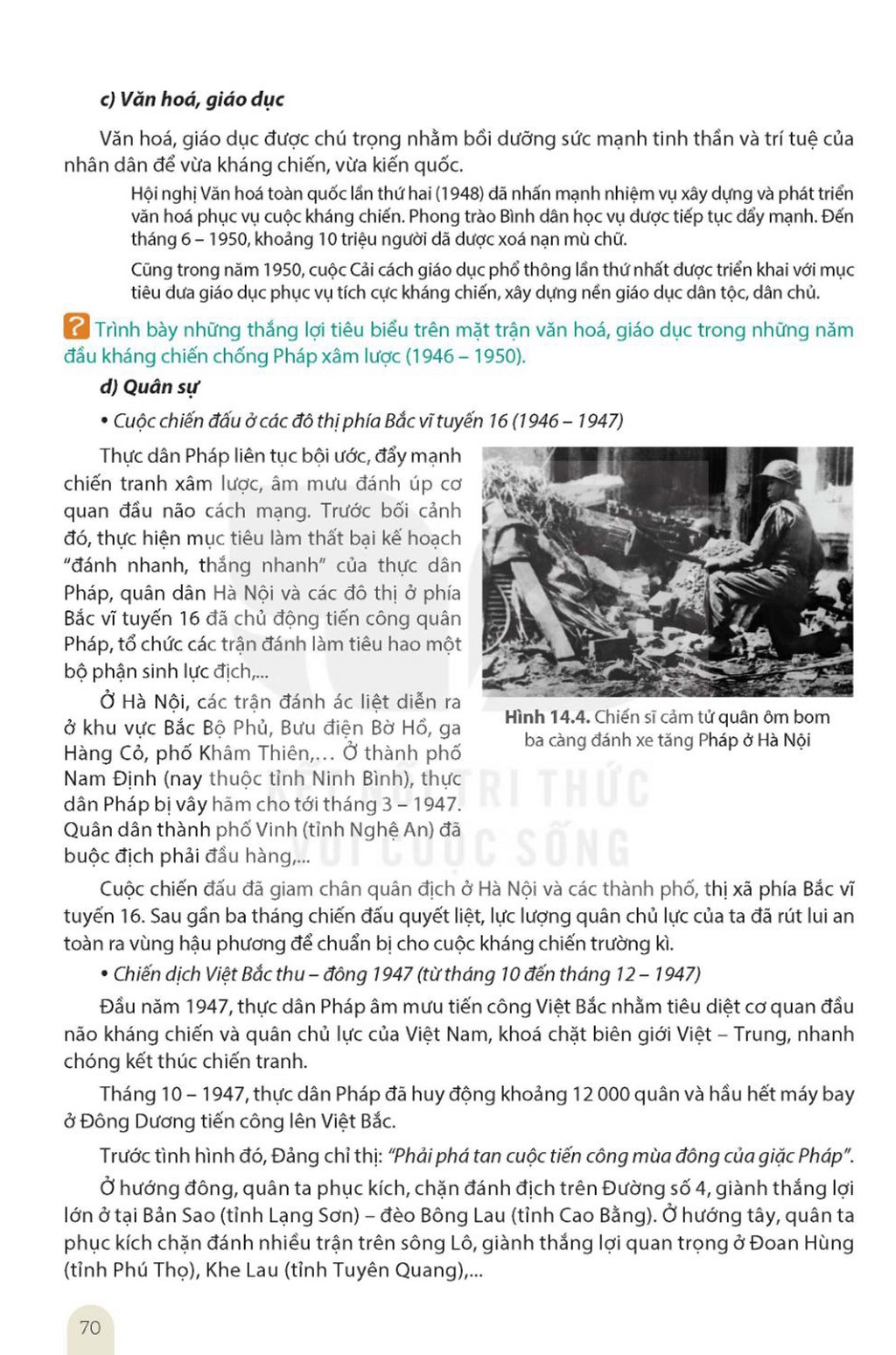 c) Văn hoá, giáo dục

Văn hoá, giáo dục được chú trọng nhằm bồi dưỡng sức mạnh tinh thần và trí tuệ của nhân dân để vừa kháng chiến, vừa kiến quốc.

Hội nghị Văn hoá toàn quốc lần thứ hai (1948) đã nhấn mạnh nhiệm vụ xây dựng và phát triển văn hoá phục vụ cuộc kháng chiến. Phong trào Bình dân học vụ được tiếp tục đẩy mạnh. Đến tháng 6 – 1950, khoảng 10 triệu người đã được xoá nạn mù chữ.

Cũng trong năm 1950, cuộc Cải cách giáo dục phổ thông lần thứ nhất được triển khai với mục tiêu đưa giáo dục phục vụ tích cực kháng chiến, xây dựng nền giáo dục dân tộc, dân chủ.

? Trình bày những thắng lợi tiêu biểu trên mặt trận văn hoá, giáo dục trong những năm đầu kháng chiến chống Pháp xâm lược (1946 – 1950).

d) Quân sự

• Cuộc chiến đấu ở các đô thị phía Bắc vĩ tuyến 16 (1946 – 1947)

Thực dân Pháp liên tục bội ước, đẩy mạnh chiến tranh xâm lược, âm mưu đánh úp cơ quan đầu não cách mạng. Trước bối cảnh đó, thực hiện mục tiêu làm thất bại kế hoạch "đánh nhanh, thắng nhanh" của thực dân Pháp, quân dân Hà Nội và các đô thị ở phía Bắc vĩ tuyến 16 đã chủ động tiến công quân Pháp, tổ chức các trận đánh làm tiêu hao một bộ phận sinh lực địch,...

Ở Hà Nội, các trận đánh ác liệt diễn ra ở khu vực Bắc Bộ Phủ, Bưu điện Bờ Hồ, ga Hàng Cỏ, phố Khâm Thiên,... Ở thành phố Nam Định (nay thuộc tỉnh Ninh Bình), thực dân Pháp bị vây hãm cho tới tháng 3 – 1947. Quân dân thành phố Vinh (tỉnh Nghệ An) đã buộc địch phải đầu hàng,...

Hình 14.4. Chiến sĩ cảm tử quân ôm bom ba càng đánh xe tăng Pháp ở Hà Nội

KẾT NỐI TRI THỨC VỚI CUỘC SỐNG

Cuộc chiến đấu đã giam chân quân địch ở Hà Nội và các thành phố, thị xã phía Bắc vĩ tuyến 16. Sau gần ba tháng chiến đấu quyết liệt, lực lượng quân chủ lực của ta đã rút lui an toàn ra vùng hậu phương để chuẩn bị cho cuộc kháng chiến trường kì.

• Chiến dịch Việt Bắc thu – đông 1947 (từ tháng 10 đến tháng 12 – 1947)

Đầu năm 1947, thực dân Pháp âm mưu tiến công Việt Bắc nhằm tiêu diệt cơ quan đầu não kháng chiến và quân chủ lực của Việt Nam, khoá chặt biên giới Việt – Trung, nhanh chóng kết thúc chiến tranh.

Tháng 10 – 1947, thực dân Pháp đã huy động khoảng 12 000 quân và hầu hết máy bay ở Đông Dương tiến công lên Việt Bắc.

Trước tình hình đó, Đảng chỉ thị: "Phải phá tan cuộc tiến công mùa đông của giặc Pháp".

Ở hướng đông, quân ta phục kích, chặn đánh địch trên Đường số 4, giành thắng lợi lớn ở tại Bản Sao (tỉnh Lạng Sơn) – đèo Bông Lau (tỉnh Cao Bằng). Ở hướng tây, quân ta phục kích chặn đánh nhiều trận trên sông Lô, giành thắng lợi quan trọng ở Đoan Hùng (tỉnh Phú Thọ), Khe Lau (tỉnh Tuyên Quang),...

70